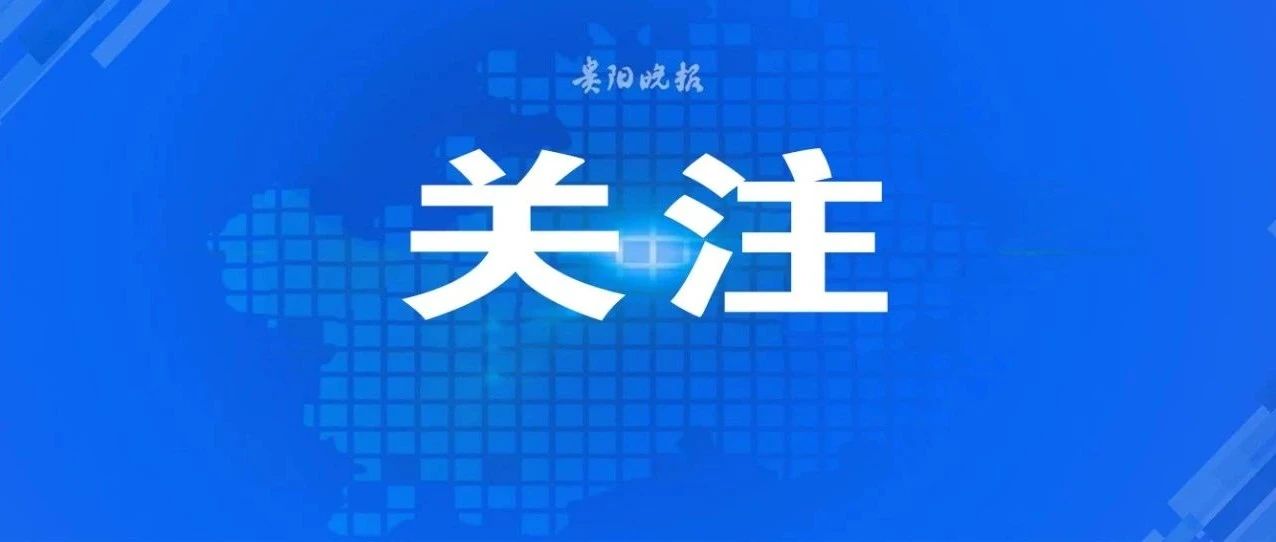 贵阳晚报

关注